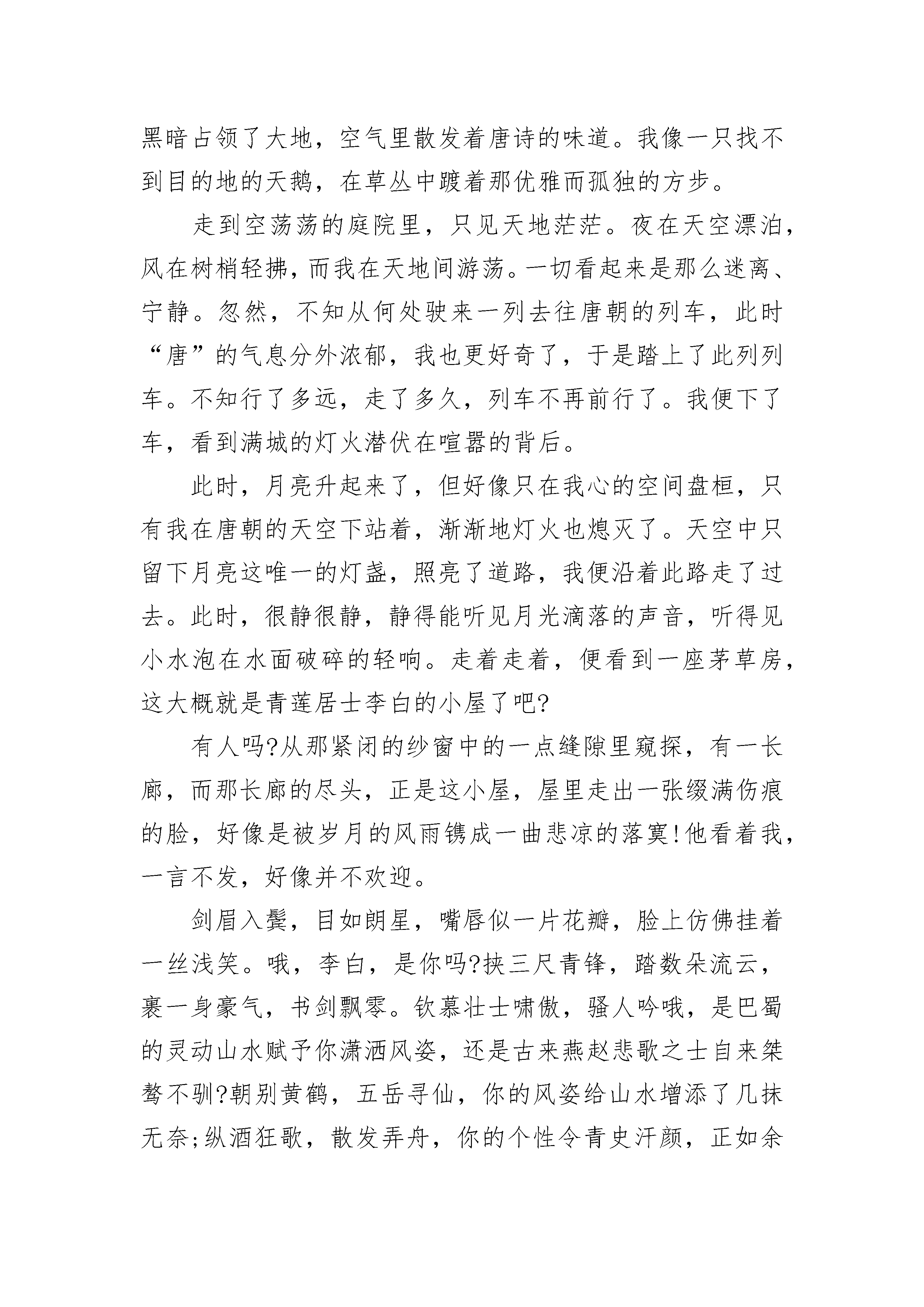 黑暗占领了大地，空气里散发着唐诗的味道。我像一只找不到目的地的天鹅，在草丛中踱着那优雅而孤独的方步。

走到空荡荡的庭院里，只见天地茫茫。夜在天空漂泊，风在树梢轻拂，而我在天地间游荡。一切看起来是那么迷离、宁静。忽然，不知从何处驶来一列去往唐朝的列车，此时“唐”的气息分外浓郁，我也更好奇了，于是踏上了此列列车。不知行了多远，走了多久，列车不再前行了。我便下了车，看到满城的灯火潜伏在喧嚣的背后。

此时，月亮升起来了，但好像只在我心的空间盘桓，只有我在唐朝的天空下站着，渐渐地灯火也熄灭了。天空中只留下月亮这唯一的灯盏，照亮了道路，我便沿着此路走了过去。此时，很静很静，静得能听见月光滴落的声音，听得见小水泡在水面破碎的轻响。走着走着，便看到一座茅草房，这大概就是青莲居士李白的小屋了吧?

有人吗?从那紧闭的纱窗中的一点缝隙里窥探，有一长廊，而那长廊的尽头，正是这小屋，屋里走出一张缀满伤痕的脸，好像是被岁月的风雨镌成一曲悲凉的落寞!他看着我，一言不发，好像并不欢迎。

剑眉入鬓，目如朗星，嘴唇似一片花瓣，脸上仿佛挂着一丝浅笑。哦，李白，是你吗?挟三尺青锋，踏数朵流云，裹一身豪气，书剑飘零。钦慕壮士啸傲，骚人吟哦，是巴蜀的灵动山水赋予你潇洒风姿，还是古来燕赵悲歌之士自来桀骜不驯?朝别黄鹤，五岳寻仙，你的风姿给山水增添了几抹无奈;纵酒狂歌，散发弄舟，你的个性令青史汗颜，正如余